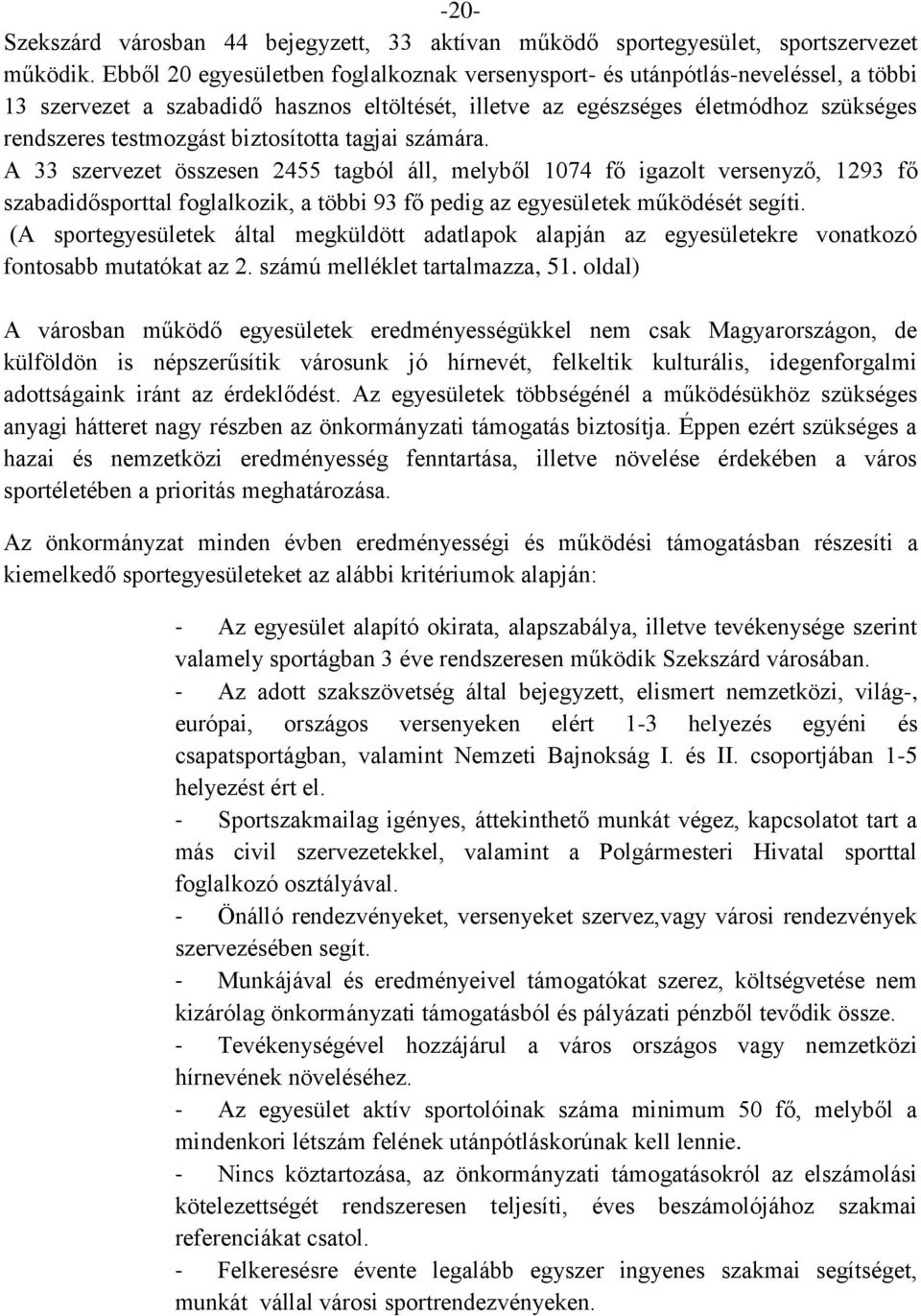 -20-

Szekszárd városban 44 bejegyzett, 33 aktívan működő sportegyesület, sportszervezet működik. Ebből 20 egyesületben foglalkoznak versenysport- és utánpótlás-neveléssel, a többi 13 szervezet a szabadidő hasznos eltöltését, illetve az egészséges életmódhoz szükséges rendszeres testmozgást biztosította tagjai számára.
A 33 szervezet összesen 2455 tagból áll, melyből 1074 fő igazolt versenyző, 1293 fő szabadidősporttal foglalkozik, a többi 93 fő pedig az egyesületek működését segíti.
(A sportegyesületek által megküldött adatlapok alapján az egyesületekre vonatkozó fontosabb mutatókat az 2. számú melléklet tartalmazza, 51. oldal)

A városban működő egyesületek eredményességükkel nem csak Magyarországon, de külföldön is népszerűsítik városunk jó hírnevét, felkeltik kulturális, idegenforgalmi adottságaink iránt az érdeklődést. Az egyesületek többségénél a működésükhöz szükséges anyagi hátteret nagy részben az önkormányzati támogatás biztosítja. Éppen ezért szükséges a hazai és nemzetközi eredményesség fenntartása, illetve növelése érdekében a város sportéletében a prioritás meghatározása.

Az önkormányzat minden évben eredményességi és működési támogatásban részesíti a kiemelkedő sportegyesületeket az alábbi kritériumok alapján:

- Az egyesület alapító okirata, alapszabálya, illetve tevékenysége szerint valamely sportágban 3 éve rendszeresen működik Szekszárd városában.
- Az adott szakszövetség által bejegyzett, elismert nemzetközi, világ-, európai, országos versenyeken elért 1-3 helyezés egyéni és csapatsportágban, valamint Nemzeti Bajnokság I. és II. csoportjában 1-5 helyezést ért el.
- Sportszakmailag igényes, áttekinthető munkát végez, kapcsolatot tart a más civil szervezetekkel, valamint a Polgármesteri Hivatal sporttal foglalkozó osztályával.
- Önálló rendezvényeket, versenyeket szervez,vagy városi rendezvények szervezésében segít.
- Munkájával és eredményeivel támogatókat szerez, költségvetése nem kizárólag önkormányzati támogatásból és pályázati pénzből tevődik össze.
- Tevékenységével hozzájárul a város országos vagy nemzetközi hírnevének növeléséhez.
- Az egyesület aktív sportolóinak száma minimum 50 fő, melyből a mindenkori létszám felének utánpótláskorúnak kell lennie.
- Nincs köztartozása, az önkormányzati támogatásokról az elszámolási kötelezettségét rendszeresen teljesíti, éves beszámolójához szakmai referenciákat csatol.
- Felkeresésre évente legalább egyszer ingyenes szakmai segítséget, munkát vállal városi sportrendezvényeken.